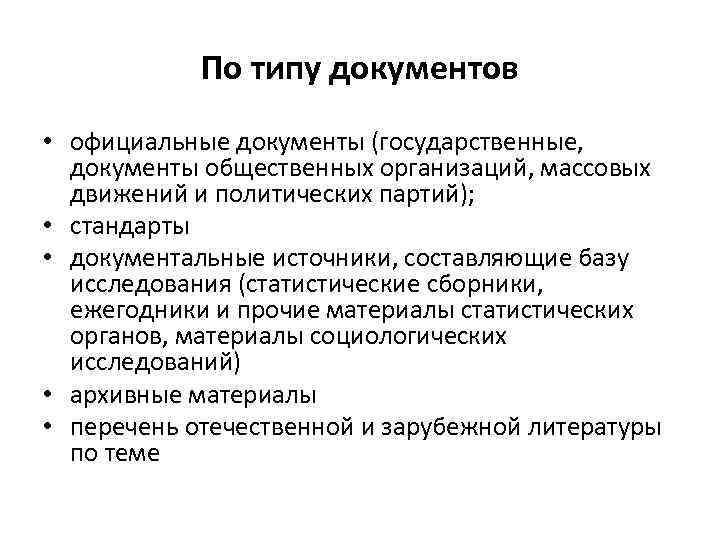 По типу документов

• официальные документы (государственные, документы общественных организаций, массовых движений и политических партий);
• стандарты
• документальные источники, составляющие базу исследования (статистические сборники, ежегодники и прочие материалы статистических органов, материалы социологических исследований)
• архивные материалы
• перечень отечественной и зарубежной литературы по теме